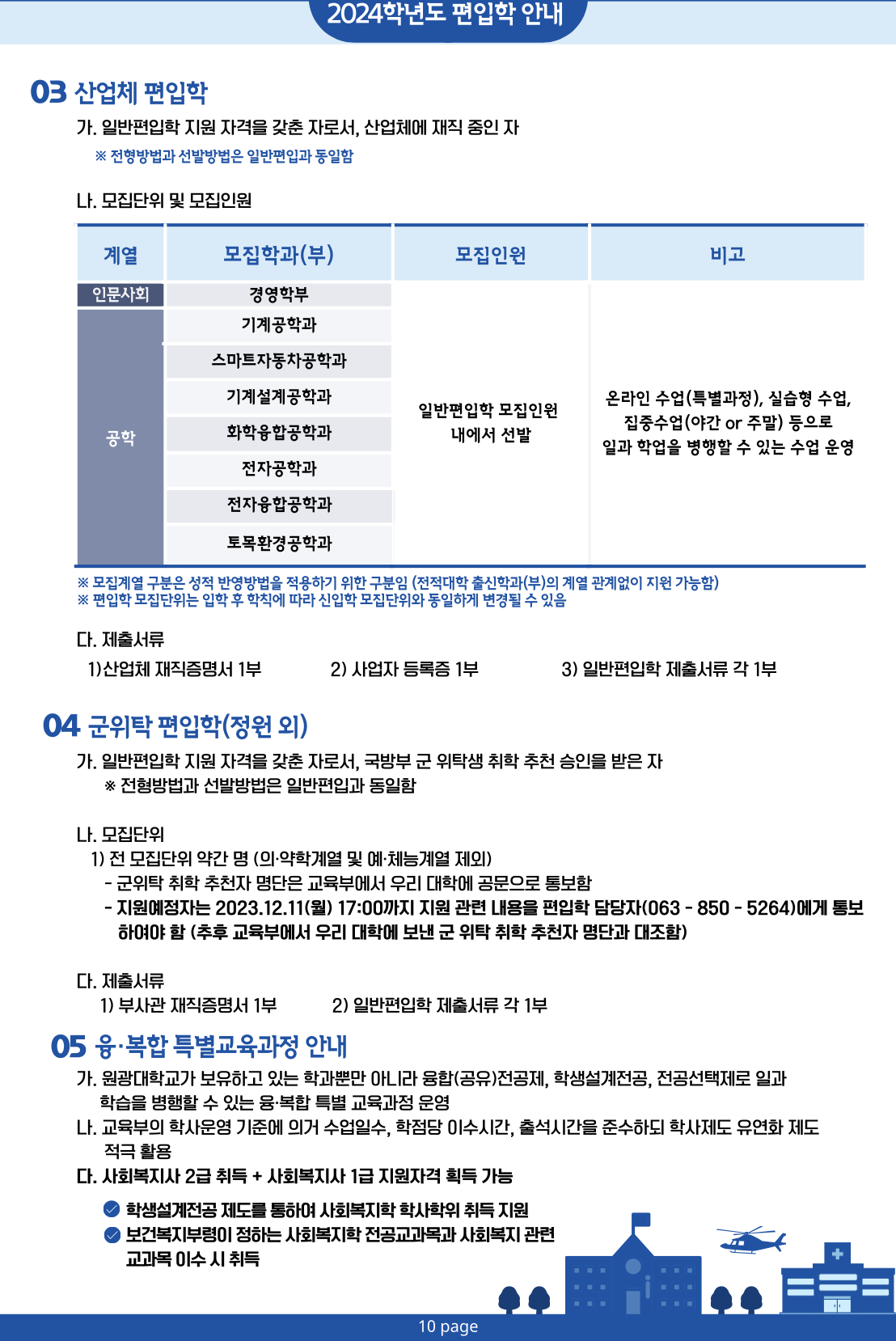 2024학년도 편입학 안내

03 산업체 편입학

가. 일반편입학 지원 자격을 갖춘 자로서, 산업체에 재직 중인 자

※ 전형방법과 선발방법은 일반편입과 동일함

나. 모집단위 및 모집인원

| 계열 | 모집학과(부) | 모집인원 | 비고 |
|---|---|---|---|
| 인문사회 | 경영학부 | 일반편입학 모집인원 내에서 선발 | 온라인 수업(특별과정), 실습형 수업, 집중수업(야간 or 주말) 등으로 일과 학업을 병행할 수 있는 수업 운영 |
| 공학 | 기계공학과 | | |
| | 스마트자동차공학과 | | |
| | 기계설계공학과 | | |
| | 화학융합공학과 | | |
| | 전자공학과 | | |
| | 전자융합공학과 | | |
| | 토목환경공학과 | | |

※ 모집계열 구분은 성적 반영방법을 적용하기 위한 구분임 (전적대학 출신학과(부)의 계열 관계없이 지원 가능함)
※ 편입학 모집단위는 입학 후 학칙에 따라 신입학 모집단위와 동일하게 변경될 수 있음

다. 제출서류

1)산업체 재직증명서 1부 2) 사업자 등록증 1부 3) 일반편입학 제출서류 각 1부

04 군위탁 편입학(정원 외)

가. 일반편입학 지원 자격을 갖춘 자로서, 국방부 군 위탁생 취학 추천 승인을 받은 자

※ 전형방법과 선발방법은 일반편입과 동일함

나. 모집단위

1) 전 모집단위 약간 명 (의·약학계열 및 예·체능계열 제외)

- 군위탁 취학 추천자 명단은 교육부에서 우리 대학에 공문으로 통보함
- 지원예정자는 2023.12.11(월) 17:00까지 지원 관련 내용을 편입학 담당자(063 - 850 - 5264)에게 통보하여야 함 (추후 교육부에서 우리 대학에 보낸 군 위탁 취학 추천자 명단과 대조함)

다. 제출서류

1) 부사관 재직증명서 1부 2) 일반편입학 제출서류 각 1부

05 융·복합 특별교육과정 안내

가. 원광대학교가 보유하고 있는 학과뿐만 아니라 융합(공유)전공제, 학생설계전공, 전공선택제로 일과 학습을 병행할 수 있는 융·복합 특별 교육과정 운영

나. 교육부의 학사운영 기준에 의거 수업일수, 학점당 이수시간, 출석시간을 준수하되 학사제도 유연화 제도 적극 활용

다. 사회복지사 2급 취득 + 사회복지사 1급 지원자격 획득 가능

학생설계전공 제도를 통하여 사회복지학 학사학위 취득 지원

보건복지부령이 정하는 사회복지학 전공교과목과 사회복지 관련 교과목 이수 시 취득

10 page